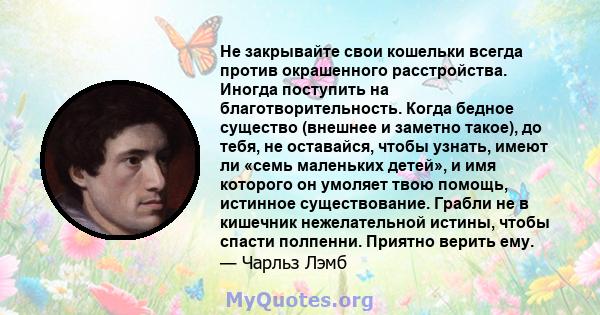 Не закрывайте свои кошельки всегда против окрашенного расстройства. Иногда поступить на благотворительность. Когда бедное существо (внешнее и заметно такое), до тебя, не оставайся, чтобы узнать, имеют ли «семь маленьких детей», и имя которого он умоляет твою помощь, истинное существование. Грабли не в кишечник нежелательной истины, чтобы спасти полпенни. Приятно верить ему.
— Чарльз Лэмб

MyQuotes.org